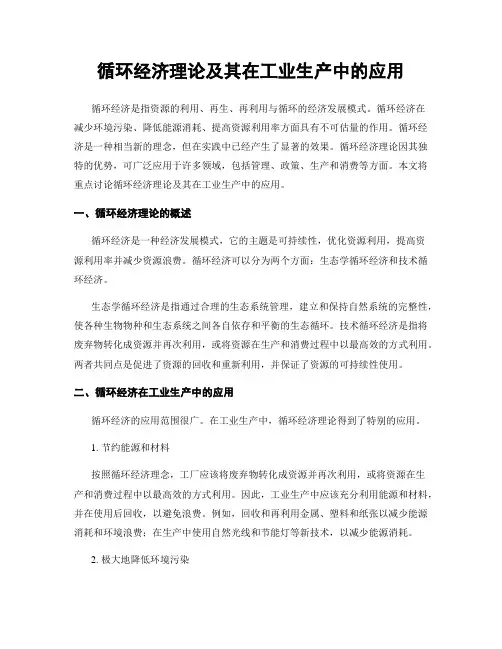 循环经济理论及其在工业生产中的应用

循环经济是指资源的利用、再生、再利用与循环的经济发展模式。循环经济在减少环境污染、降低能源消耗、提高资源利用率方面具有不可估量的作用。循环经济是一种相当新的理念，但在实践中已经产生了显著的效果。循环经济理论因其独特的优势，可广泛应用于许多领域，包括管理、政策、生产和消费等方面。本文将重点讨论循环经济理论及其在工业生产中的应用。

一、循环经济理论的概述

循环经济是一种经济发展模式，它的主题是可持续性，优化资源利用，提高资源利用率并减少资源浪费。循环经济可以分为两个方面：生态学循环经济和技术循环经济。

生态学循环经济是指通过合理的生态系统管理，建立和保持自然系统的完整性，使各种生物物种和生态系统之间各自依存和平衡的生态循环。技术循环经济是指将废弃物转化成资源并再次利用，或将资源在生产和消费过程中以最高效的方式利用。两者共同点是促进了资源的回收和重新利用，并保证了资源的可持续性使用。

二、循环经济在工业生产中的应用

循环经济的应用范围很广。在工业生产中，循环经济理论得到了特别的应用。

1. 节约能源和材料

按照循环经济理念，工厂应该将废弃物转化成资源并再次利用，或将资源在生产和消费过程中以最高效的方式利用。因此，工业生产中应该充分利用能源和材料，并在使用后回收，以避免浪费。例如，回收和再利用金属、塑料和纸张以减少能源消耗和环境浪费；在生产中使用自然光线和节能灯等新技术，以减少能源消耗。

2. 极大地降低环境污染